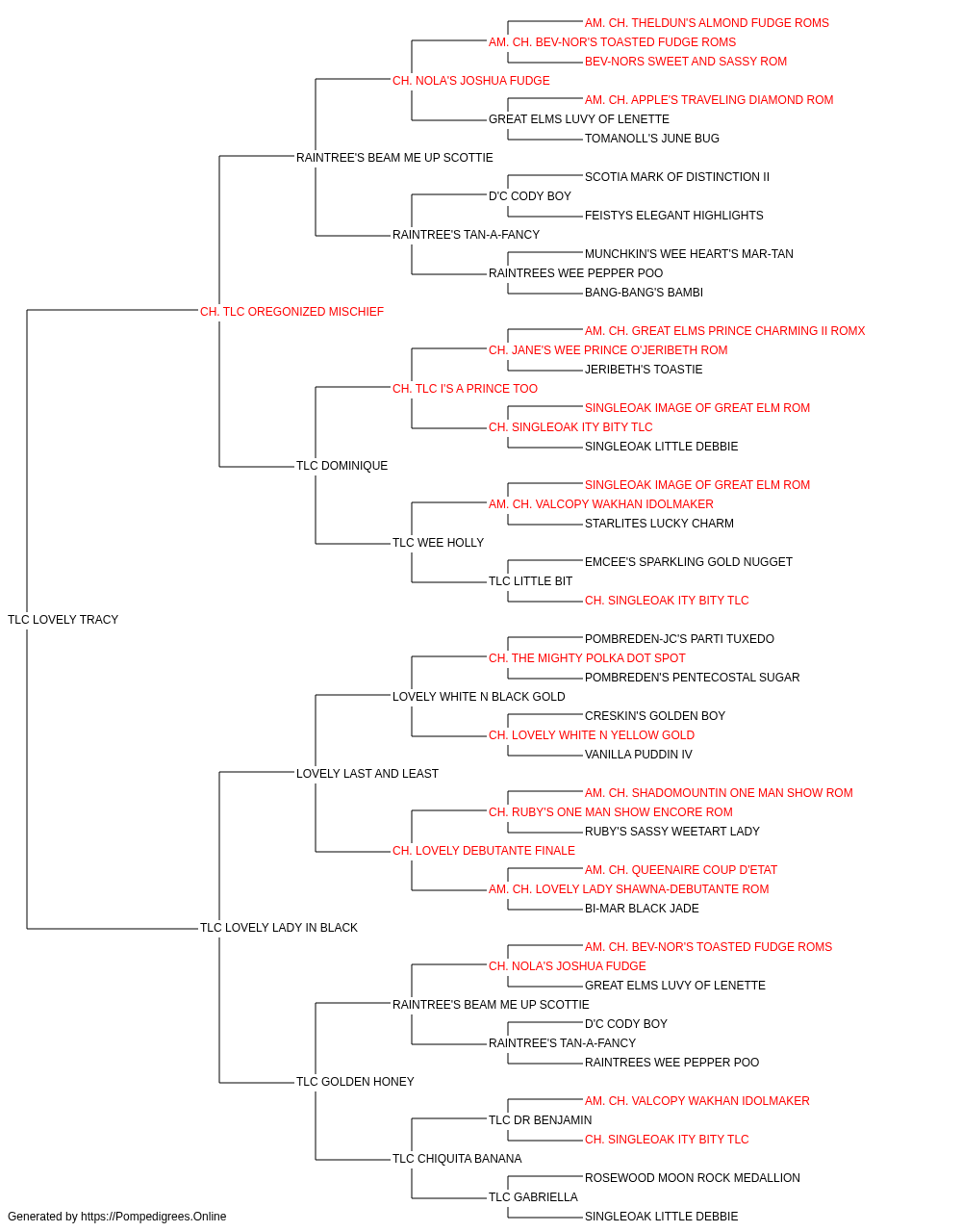 AM. CH. THELDUN'S ALMOND FUDGE ROMS
AM. CH. BEV-NOR'S TOASTED FUDGE ROMS
BEV-NORS SWEET AND SASSY ROM
CH. NOLA'S JOSHUA FUDGE
AM. CH. APPLE'S TRAVELING DIAMOND ROM
GREAT ELMS LUVY OF LENETTE
TOMANOLL'S JUNE BUG
RAINTREE'S BEAM ME UP SCOTTIE
SCOTIA MARK OF DISTINCTION II
D'C CODY BOY
FEISTYS ELEGANT HIGHLIGHTS
RAINTREE'S TAN-A-FANCY
MUNCHKIN'S WEE HEART'S MAR-TAN
RAINTREES WEE PEPPER POO
BANG-BANG'S BAMBI
CH. TLC OREGONIZED MISCHIEF
AM. CH. GREAT ELMS PRINCE CHARMING II ROMX
CH. JANE'S WEE PRINCE O'JERIBETH ROM
JERIBETH'S TOASTIE
CH. TLC I'S A PRINCE TOO
SINGLEOAK IMAGE OF GREAT ELM ROM
CH. SINGLEOAK ITY BITY TLC
SINGLEOAK LITTLE DEBBIE
TLC DOMINIQUE
SINGLEOAK IMAGE OF GREAT ELM ROM
AM. CH. VALCOPY WAKHAN IDOLMAKER
STARLITES LUCKY CHARM
TLC WEE HOLLY
EMCEE'S SPARKLING GOLD NUGGET
TLC LITTLE BIT
CH. SINGLEOAK ITY BITY TLC
TLC LOVELY TRACY
POMBREDEN-JC'S PARTI TUXEDO
CH. THE MIGHTY POLKA DOT SPOT
POMBREDEN'S PENTECOSTAL SUGAR
LOVELY WHITE N BLACK GOLD
CRESKIN'S GOLDEN BOY
CH. LOVELY WHITE N YELLOW GOLD
VANILLA PUDDIN IV
LOVELY LAST AND LEAST
AM. CH. SHADOMOUNTIN ONE MAN SHOW ROM
CH. RUBY'S ONE MAN SHOW ENCORE ROM
RUBY'S SASSY WEETART LADY
CH. LOVELY DEBUTANTE FINALE
AM. CH. QUEENAIRE COUP D'ETAT
AM. CH. LOVELY LADY SHAWNA-DEBUTANTE ROM
BI-MAR BLACK JADE
TLC LOVELY LADY IN BLACK
AM. CH. BEV-NOR'S TOASTED FUDGE ROMS
CH. NOLA'S JOSHUA FUDGE
GREAT ELMS LUVY OF LENETTE
RAINTREE'S BEAM ME UP SCOTTIE
D'C CODY BOY
RAINTREE'S TAN-A-FANCY
RAINTREES WEE PEPPER POO
TLC GOLDEN HONEY
AM. CH. VALCOPY WAKHAN IDOLMAKER
TLC DR BENJAMIN
CH. SINGLEOAK ITY BITY TLC
TLC CHIQUITA BANANA
ROSEWOOD MOON ROCK MEDALLION
TLC GABRIELLA
SINGLEOAK LITTLE DEBBIE
Generated by https://Pompedigrees.Online